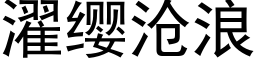 濯缨沧浪